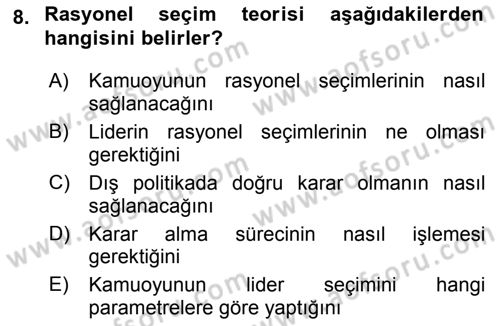 8. Rasyonel seçim teorisi aşağıdakilerden hangisini belirler?

A) Kamuoyunun rasyonel seçimlerinin nasıl sağlanacağını
B) Liderin rasyonel seçimlerinin ne olması gerektiğini
C) Dış politikada doğru karar olmanın nasıl sağlanacağını
D) Karar alma sürecinin nasıl işlemesi gerektiğini
E) Kamuoyunun lider seçimini hangi parametrelere göre yaptığını

www.aofsoru.com